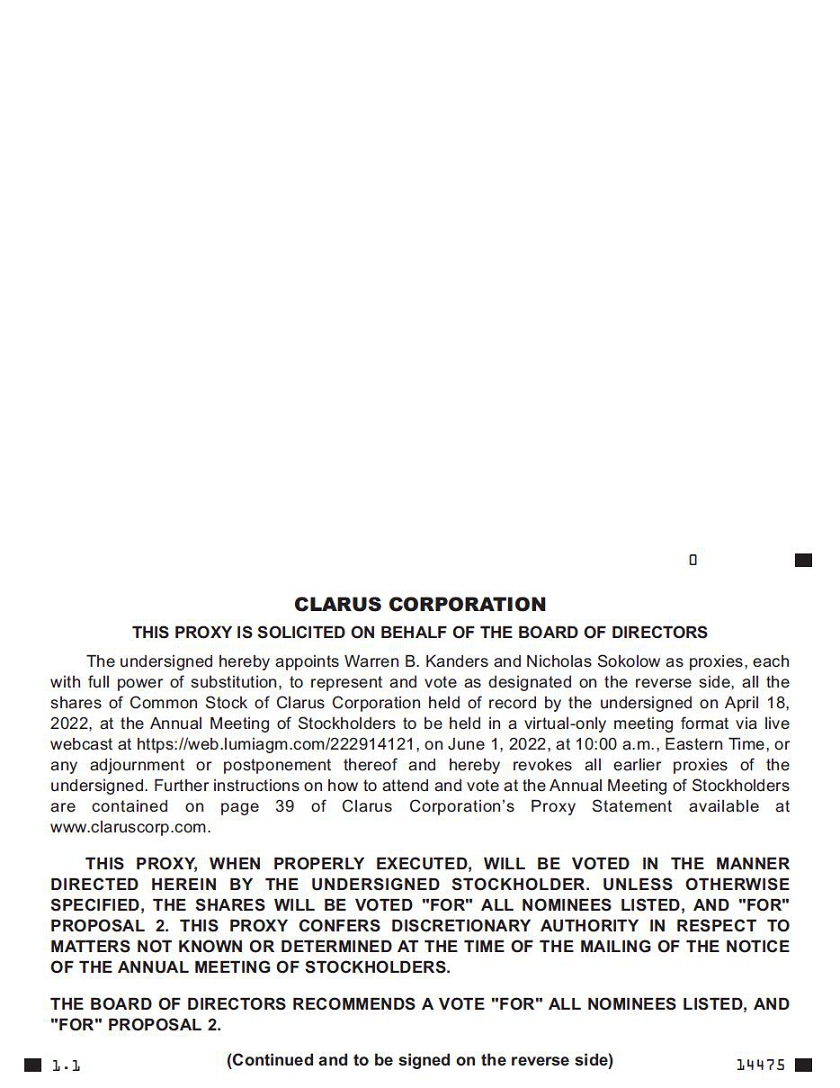 0

CLARUS CORPORATION

THIS PROXY IS SOLICITED ON BEHALF OF THE BOARD OF DIRECTORS

The undersigned hereby appoints Warren B. Kanders and Nicholas Sokolow as proxies, each with full power of substitution, to represent and vote as designated on the reverse side, all the shares of Common Stock of Clarus Corporation held of record by the undersigned on April 18, 2022, at the Annual Meeting of Stockholders to be held in a virtual-only meeting format via live webcast at https://web.lumiagm.com/222914121, on June 1, 2022, at 10:00 a.m., Eastern Time, or any adjournment or postponement thereof and hereby revokes all earlier proxies of the undersigned. Further instructions on how to attend and vote at the Annual Meeting of Stockholders are contained on page 39 of Clarus Corporation's Proxy Statement available at www.claruscorp.com.

THIS PROXY, WHEN PROPERLY EXECUTED, WILL BE VOTED IN THE MANNER DIRECTED HEREIN BY THE UNDERSIGNED STOCKHOLDER. UNLESS OTHERWISE SPECIFIED, THE SHARES WILL BE VOTED "FOR" ALL NOMINEES LISTED, AND "FOR" PROPOSAL 2. THIS PROXY CONFERS DISCRETIONARY AUTHORITY IN RESPECT TO MATTERS NOT KNOWN OR DETERMINED AT THE TIME OF THE MAILING OF THE NOTICE OF THE ANNUAL MEETING OF STOCKHOLDERS.

THE BOARD OF DIRECTORS RECOMMENDS A VOTE "FOR" ALL NOMINEES LISTED, AND "FOR" PROPOSAL 2.

1.1 (Continued and to be signed on the reverse side) 14475